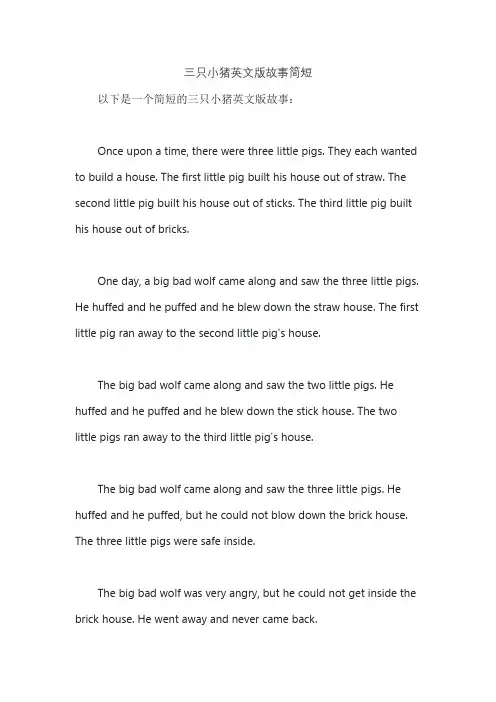 三只小猪英文版故事简短

以下是一个简短的三只小猪英文版故事：

Once upon a time, there were three little pigs. They each wanted to build a house. The first little pig built his house out of straw. The second little pig built his house out of sticks. The third little pig built his house out of bricks.

One day, a big bad wolf came along and saw the three little pigs. He huffed and he puffed and he blew down the straw house. The first little pig ran away to the second little pig's house.

The big bad wolf came along and saw the two little pigs. He huffed and he puffed and he blew down the stick house. The two little pigs ran away to the third little pig's house.

The big bad wolf came along and saw the three little pigs. He huffed and he puffed, but he could not blow down the brick house. The three little pigs were safe inside.

The big bad wolf was very angry, but he could not get inside the brick house. He went away and never came back.